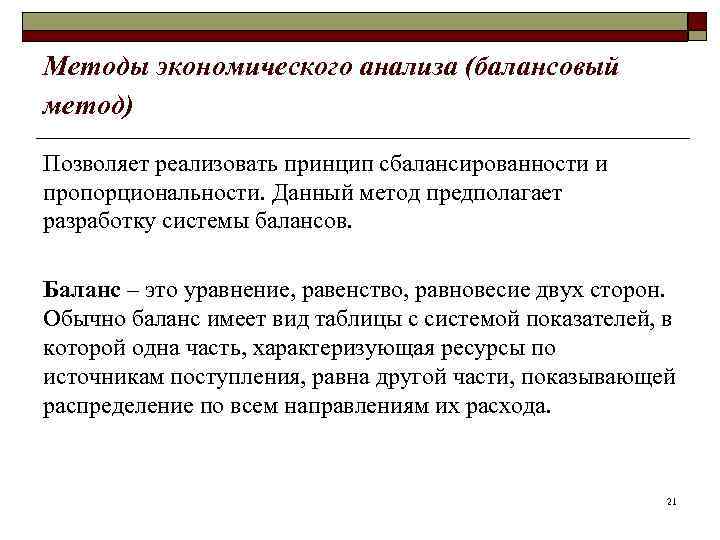 Методы экономического анализа (балансовый метод)

Позволяет реализовать принцип сбалансированности и пропорциональности. Данный метод предполагает разработку системы балансов.

Баланс – это уравнение, равенство, равновесие двух сторон. Обычно баланс имеет вид таблицы с системой показателей, в которой одна часть, характеризующая ресурсы по источникам поступления, равна другой части, показывающей распределение по всем направлениям их расхода.

21